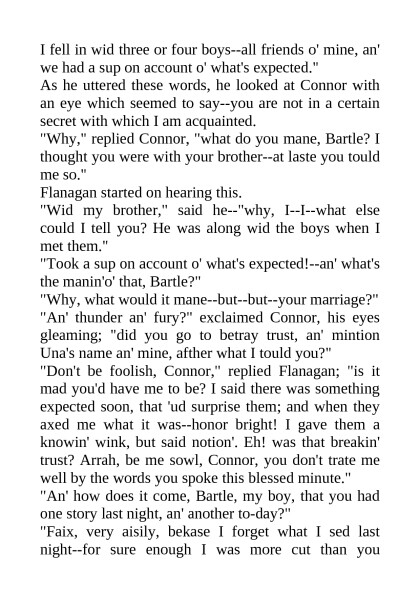 I fell in wid three or four boys--all friends o' mine, an' we had a sup on account o' what's expected."

As he uttered these words, he looked at Connor with an eye which seemed to say--you are not in a certain secret with which I am acquainted.

"Why," replied Connor, "what do you mane, Bartle? I thought you were with your brother--at laste you tould me so."

Flanagan started on hearing this.

"Wid my brother," said he--"why, I--I--what else could I tell you? He was along wid the boys when I met them."

"Took a sup on account o' what's expected!--an' what's the manin'o' that, Bartle?"

"Why, what would it mane--but--but--your marriage?"

"An' thunder an' fury?" exclaimed Connor, his eyes gleaming; "did you go to betray trust, an' mintion Una's name an' mine, afther what I tould you?"

"Don't be foolish, Connor," replied Flanagan; "is it mad you'd have me to be? I said there was something expected soon, that 'ud surprise them; and when they axed me what it was--honor bright! I gave them a knowin' wink, but said notion'. Eh! was that breakin' trust? Arrah, be me sowl, Connor, you don't trate me well by the words you spoke this blessed minute."

"An' how does it come, Bartle, my boy, that you had one story last night, an' another to-day?"

"Faix, very aisily, bekase I forget what I sed last night--for sure enough I was more cut than you